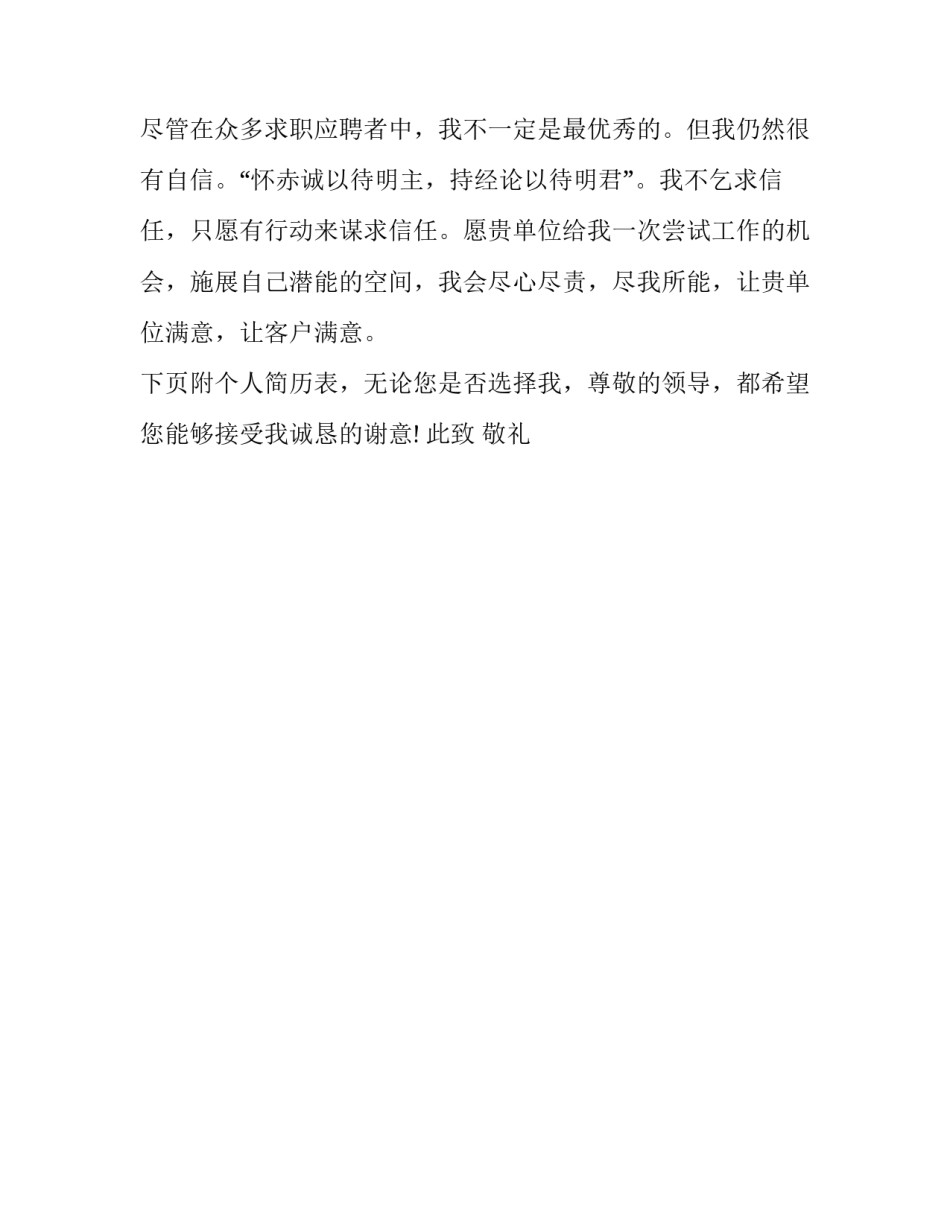 尽管在众多求职应聘者中，我不一定是最优秀的。但我仍然很有自信。“怀赤诚以待明主，持经论以待明君”。我不乞求信任，只愿有行动来谋求信任。愿贵单位给我一次尝试工作的机会，施展自己潜能的空间，我会尽心尽责，尽我所能，让贵单位满意，让客户满意。

下页附个人简历表，无论您是否选择我，尊敬的领导，都希望您能够接受我诚恳的谢意! 此致 敬礼